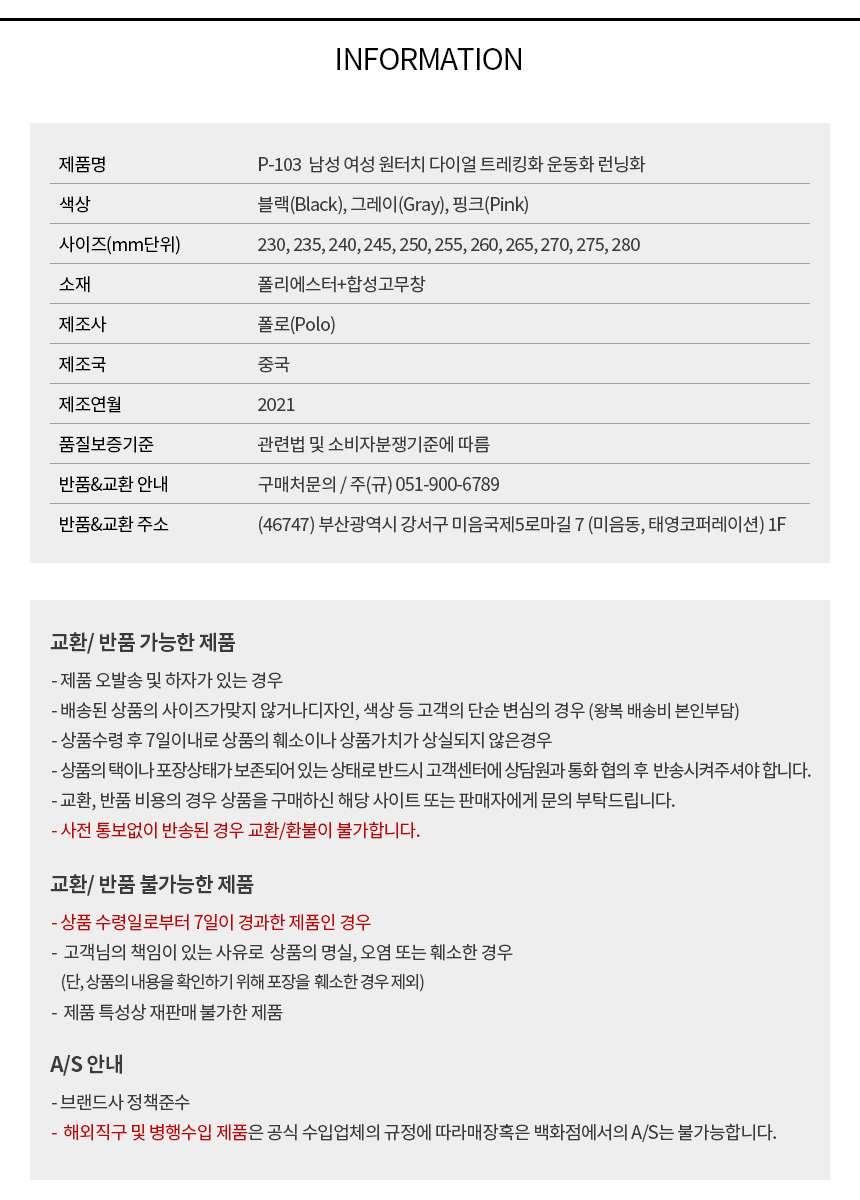 INFORMATION

| 제품명 | P-103 남성 여성 원터치 다이얼 트레킹화 운동화 런닝화 |
|---|---|
| 색상 | 블랙(Black), 그레이(Gray), 핑크(Pink) |
| 사이즈(mm단위) | 230, 235, 240, 245, 250, 255, 260, 265, 270, 275, 280 |
| 소재 | 폴리에스터+합성고무창 |
| 제조사 | 폴로(Polo) |
| 제조국 | 중국 |
| 제조연월 | 2021 |
| 품질보증기준 | 관련법 및 소비자분쟁기준에 따름 |
| 반품&교환 안내 | 구매처문의 / 주(규) 051-900-6789 |
| 반품&교환 주소 | (46747) 부산광역시 강서구 미음국제5로마길 7 (미음동, 태영코퍼레이션) 1F |

교환/ 반품 가능한 제품

- 제품 오발송 및 하자가 있는 경우
- 배송된 상품의 사이즈가맞지 않거나디자인, 색상 등 고객의 단순 변심의 경우 (왕복 배송비 본인부담)
- 상품수령 후 7일이내로 상품의 훼소이나 상품가치가 상실되지 않은경우
- 상품의 택이나 포장상태가 보존되어 있는 상태로 반드시 고객센터에 상담원과 통화 협의 후 반송시켜주셔야 합니다.
- 교환, 반품 비용의 경우 상품을 구매하신 해당 사이트 또는 판매자에게 문의 부탁드립니다.
- 사전 통보없이 반송된 경우 교환/환불이 불가합니다.

교환/ 반품 불가능한 제품

- 상품 수령일로부터 7일이 경과한 제품인 경우
- 고객님의 책임이 있는 사유로 상품의 명실, 오염 또는 훼소한 경우
(단, 상품의 내용을 확인하기 위해 포장을 훼소한 경우 제외)
- 제품 특성상 재판매 불가한 제품

A/S 안내

- 브랜드사 정책준수
- 해외직구 및 병행수입 제품은 공식 수입업체의 규정에 따라매장혹은 백화점에서의 A/S는 불가능합니다.